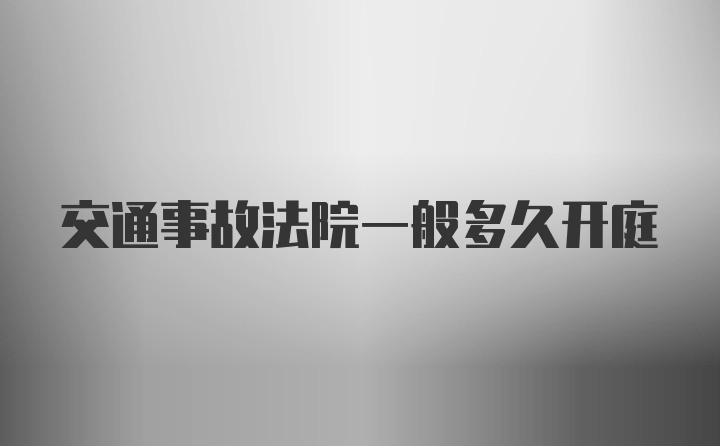 交通事故法院一般多久开庭